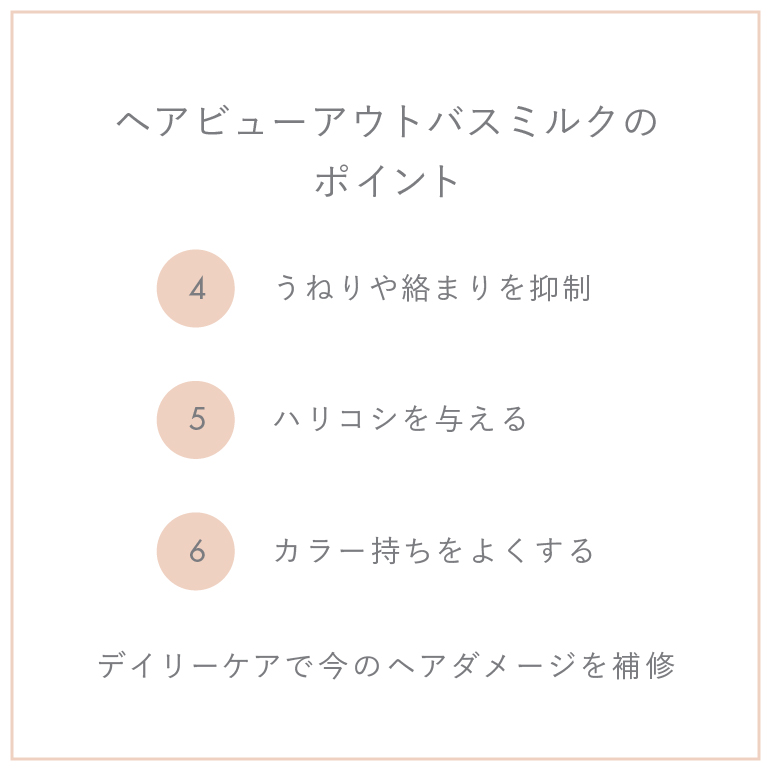 ヘアビューアウトバスミルクの
ポイント

4 うねりや絡まりを抑制

5 ハリコシを与える

6 カラー持ちをよくする

デイリーケアで今のヘアダメージを補修